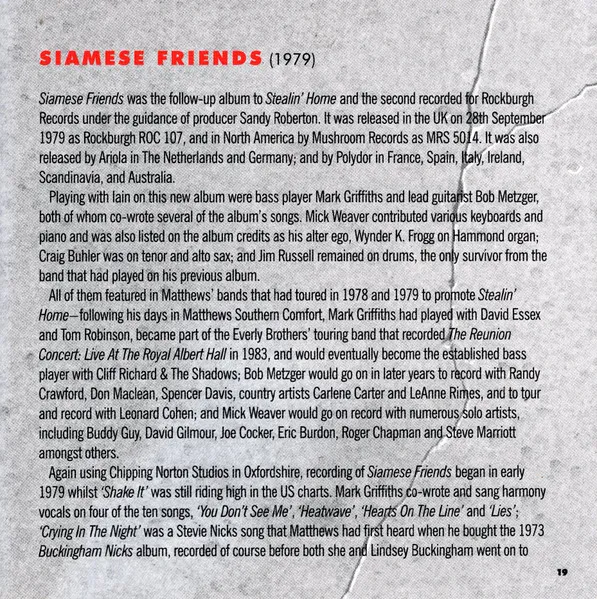 SIAMESE FRIENDS (1979)

Siamese Friends was the follow-up album to Stealin' Home and the second recorded for Rockburgh Records under the guidance of producer Sandy Roberton. It was released in the UK on 28th September 1979 as Rockburgh ROC 107, and in North America by Mushroom Records as MRS 5014. It was also released by Ariola in The Netherlands and Germany; and by Polydor in France, Spain, Italy, Ireland, Scandinavia, and Australia.

Playing with Iain on this new album were bass player Mark Griffiths and lead guitarist Bob Metzger, both of whom co-wrote several of the album's songs. Mick Weaver contributed various keyboards and piano and was also listed on the album credits as his alter ego, Wynder K. Frogg on Hammond organ; Craig Buhler was on tenor and alto sax; and Jim Russell remained on drums, the only survivor from the band that had played on his previous album.

All of them featured in Matthews' bands that had toured in 1978 and 1979 to promote Stealin' Home—following his days in Matthews Southern Comfort, Mark Griffiths had played with David Essex and Tom Robinson, became part of the Everly Brothers' touring band that recorded The Reunion Concert: Live At The Royal Albert Hall in 1983, and would eventually become the established bass player with Cliff Richard & The Shadows; Bob Metzger would go on in later years to record with Randy Crawford, Don Maclean, Spencer Davis, country artists Carlene Carter and LeAnne Rimes, and to tour and record with Leonard Cohen; and Mick Weaver would go on record with numerous solo artists, including Buddy Guy, David Gilmour, Joe Cocker, Eric Burdon, Roger Chapman and Steve Marriott amongst others.

Again using Chipping Norton Studios in Oxfordshire, recording of Siamese Friends began in early 1979 whilst 'Shake It' was still riding high in the US charts. Mark Griffiths co-wrote and sang harmony vocals on four of the ten songs, 'You Don't See Me', 'Heatwave', 'Hearts On The Line' and 'Lies'; 'Crying In The Night' was a Stevie Nicks song that Matthews had first heard when he bought the 1973 Buckingham Nicks album, recorded of course before both she and Lindsey Buckingham went on to

19